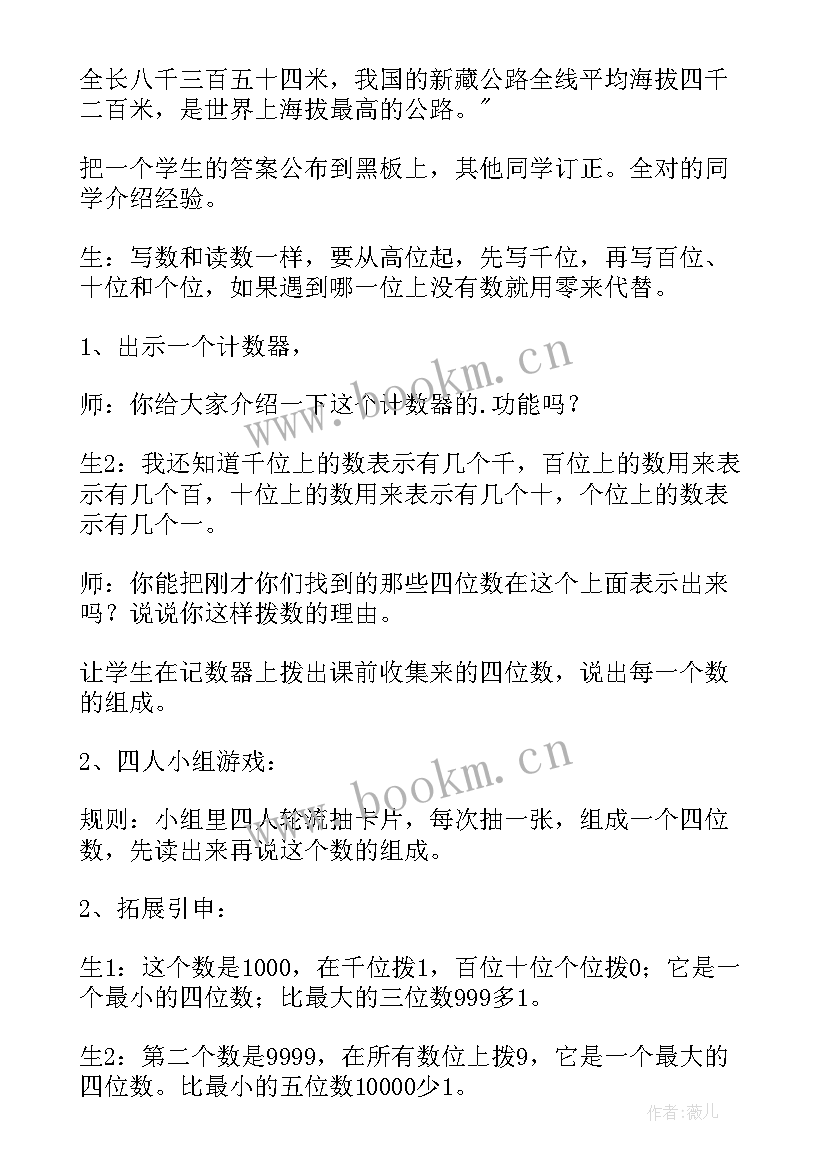 全长八千三百五十四米，我国的新藏公路全线平均海拔四千二百米，是世界上海拔最高的公路。”

把一个学生的答案公布到黑板上，其他同学订正。全对的同学介绍经验。

生：写数和读数一样，要从高位起，先写千位，再写百位、十位和个位，如果遇到哪一位上没有数就用零来代替。

1、出示一个计数器，

师：你给大家介绍一下这个计数器的.功能吗？

生2：我还知道千位上的数表示有几个千，百位上的数用来表示有几个百，十位上的数用来表示有几个十，个位上的数表示有几个一。

师：你能把刚才你们找到的那些四位数在这个上面表示出来吗？说说你这样拨数的理由。

让学生在记数器上拨出课前收集来的四位数，说出每一个数的组成。

2、四人小组游戏：

规则：小组里四人轮流抽卡片，每次抽一张，组成一个四位数，先读出来再说这个数的组成。

2、拓展引申：

生1：这个数是1000，在千位拨1，百位十位个位拨0；它是一个最小的四位数；比最大的三位数999多1。

生2：第二个数是9999，在所有数位上拨9，它是一个最大的四位数。比最小的五位数10000少1。

www.bookm.cn

www.bookm.cn

作者：薇儿